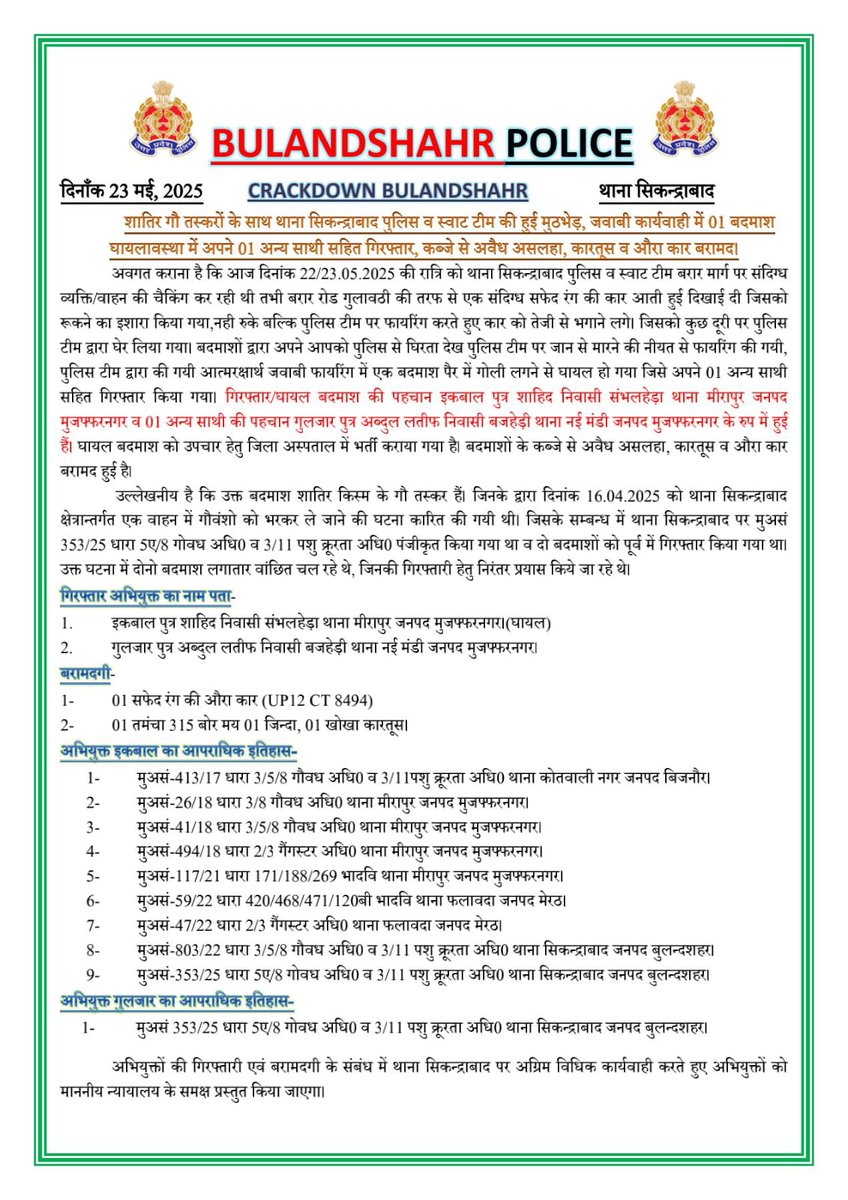 BULANDSHAHR POLICE

दिनाँक 23 मई, 2025 CRACKDOWN BULANDSHAHR थाना सिकन्द्राबाद

शातिर गौ तस्करों के साथ थाना सिकन्द्राबाद पुलिस व स्वाट टीम की हुई मुठभेड़, जवाबी कार्यवाही में 01 बदमाश घायलावस्था में अपने 01 अन्य साथी सहित गिरफ्तार, कब्जे से अवैध असलहा, कारतूस व औरा कार बरामद।

अवगत कराना है कि आज दिनांक 22/23.05.2025 की रात्रि को थाना सिकन्द्राबाद पुलिस व स्वाट टीम बरार मार्ग पर संदिग्ध व्यक्ति/वाहन की चैकिंग कर रही थी तभी बरार रोड गुलावठी की तरफ से एक संदिग्ध सफेद रंग की कार आती हुई दिखाई दी जिसको रूकने का इशारा किया गया,नही रुके बल्कि पुलिस टीम पर फायरिंग करते हुए कार को तेजी से भगाने लगे। जिसको कुछ दूरी पर पुलिस टीम द्वारा घेर लिया गया। बदमाशों द्वारा अपने आपको पुलिस से घिरता देख पुलिस टीम पर जान से मारने की नीयत से फायरिंग की गयी, पुलिस टीम द्वारा की गयी आत्मरक्षार्थ जवाबी फायरिंग में एक बदमाश पैर में गोली लगने से घायल हो गया जिसे अपने 01 अन्य साथी सहित गिरफ्तार किया गया। गिरफ्तार/घायल बदमाश की पहचान इकबाल पुत्र शाहिद निवासी संभलहेड़ा थाना मीरापुर जनपद मुजफ्फरनगर व 01 अन्य साथी की पहचान गुलजार पुत्र अब्दुल लतीफ निवासी बजहेड़ी थाना नई मंडी जनपद मुजफ्फरनगर के रुप में हुई हैं। घायल बदमाश को उपचार हेतु जिला अस्पताल में भर्ती कराया गया है। बदमाशों के कब्जे से अवैध असलहा, कारतूस व औरा कार बरामद हुई है।

उल्लेखनीय है कि उक्त बदमाश शातिर किस्म के गौ तस्कर हैं। जिनके द्वारा दिनांक 16.04.2025 को थाना सिकन्द्राबाद क्षेत्रान्तर्गत एक वाहन में गौवंशो को भरकर ले जाने की घटना कारित की गयी थी। जिसके सम्बन्ध में थाना सिकन्द्राबाद पर मुअसं 353/25 धारा 5ए/8 गोवध अधि0 व 3/11 पशु क्रूरता अधि0 पंजीकृत किया गया था व दो बदमाशों को पूर्व में गिरफ्तार किया गया था। उक्त घटना में दोनो बदमाश लगातार वांछित चल रहे थे, जिनकी गिरफ्तारी हेतु निरंतर प्रयास किये जा रहे थे।

गिरफ्तार अभियुक्त का नाम पता-
1. इकबाल पुत्र शाहिद निवासी संभलहेड़ा थाना मीरापुर जनपद मुजफ्फरनगर।(घायल)
2. गुलजार पुत्र अब्दुल लतीफ निवासी बजहेड़ी थाना नई मंडी जनपद मुजफ्फरनगर।

बरामदगी-
1- 01 सफेद रंग की औरा कार (UP12 CT 8494)
2- 01 तमंचा 315 बोर मय 01 जिन्दा, 01 खोखा कारतूस।

अभियुक्त इकबाल का आपराधिक इतिहास-
1- मुअसं-413/17 धारा 3/5/8 गौवध अधि0 व 3/11पशु क्रूरता अधि0 थाना कोतवाली नगर जनपद बिजनौर।
2- मुअसं-26/18 धारा 3/8 गौवध अधि0 थाना मीरापुर जनपद मुजफ्फरनगर।
3- मुअसं-41/18 धारा 3/5/8 गौवध अधि0 थाना मीरापुर जनपद मुजफ्फरनगर।
4- मुअसं-494/18 धारा 2/3 गैंगस्टर अधि0 थाना मीरापुर जनपद मुजफ्फरनगर।
5- मुअसं-117/21 धारा 171/188/269 भादवि थाना मीरापुर जनपद मुजफ्फरनगर।
6- मुअसं-59/22 धारा 420/468/471/120बी भादवि थाना फलावदा जनपद मेरठ।
7- मुअसं-47/22 धारा 2/3 गैंगस्टर अधि0 थाना फलावदा जनपद मेरठ।
8- मुअसं-803/22 धारा 3/5/8 गौवध अधि0 व 3/11 पशु क्रूरता अधि0 थाना सिकन्द्राबाद जनपद बुलन्दशहर।
9- मुअसं-353/25 धारा 5ए/8 गोवध अधि0 व 3/11 पशु क्रूरता अधि0 थाना सिकन्द्राबाद जनपद बुलन्दशहर।

अभियुक्त गुलजार का आपराधिक इतिहास-
1- मुअसं 353/25 धारा 5ए/8 गोवध अधि0 व 3/11 पशु क्रूरता अधि0 थाना सिकन्द्राबाद जनपद बुलन्दशहर।

अभियुक्तों की गिरफ्तारी एवं बरामदगी के संबंध में थाना सिकन्द्राबाद पर अग्रिम विधिक कार्यवाही करते हुए अभियुक्तों को माननीय न्यायालय के समक्ष प्रस्तुत किया जाएगा।